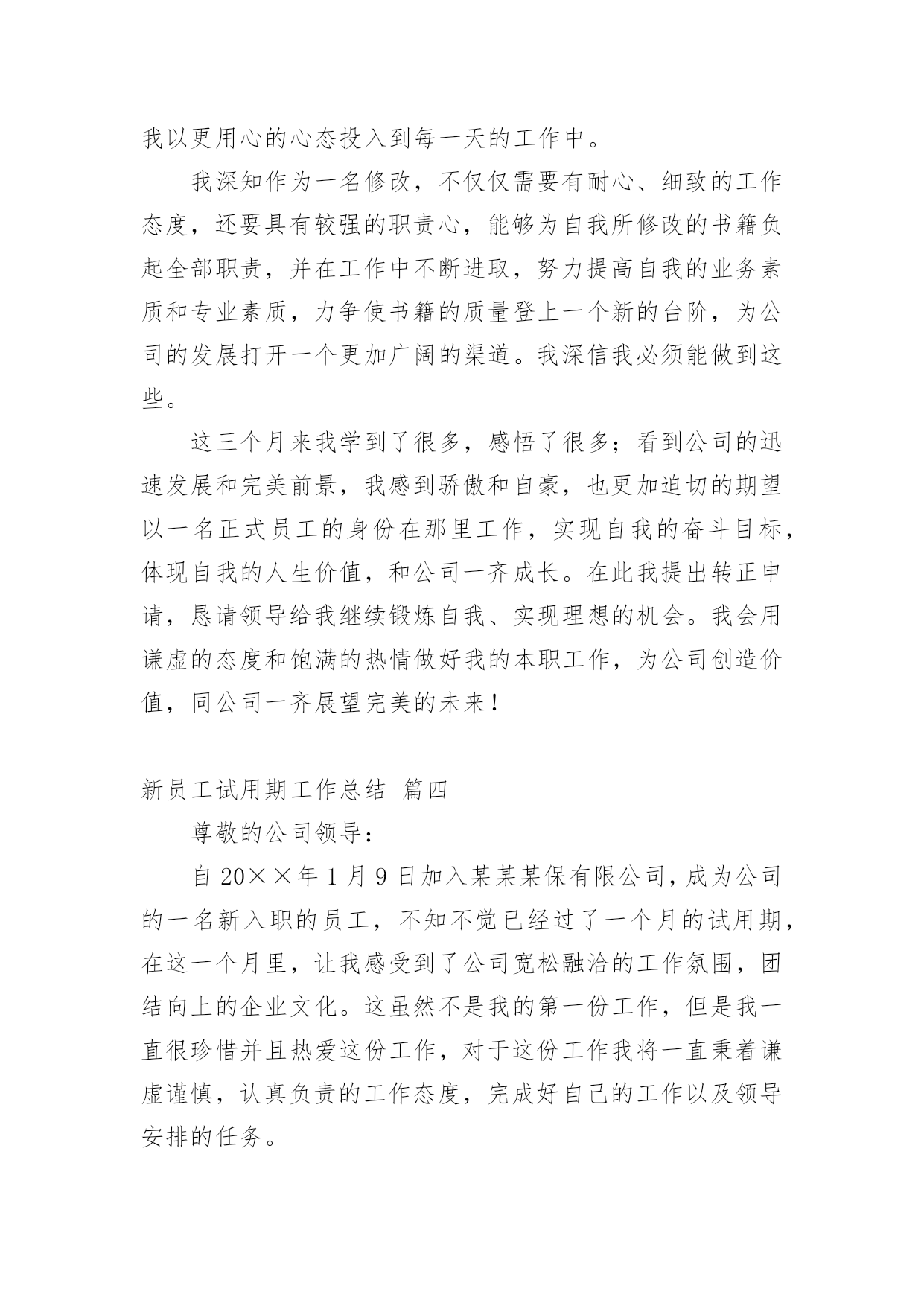 我以更用心的心态投入到每一天的工作中。

我深知作为一名修改，不仅仅需要有耐心、细致的工作态度，还要具有较强的职责心，能够为自我所修改的书籍负起全部职责，并在工作中不断进取，努力提高自我的业务素质和专业素质，力争使书籍的质量登上一个新的台阶，为公司的发展打开一个更加广阔的渠道。我深信我必须能做到这些。

这三个月来我学到了很多，感悟了很多；看到公司的迅速发展和完美前景，我感到骄傲和自豪，也更加迫切的期望以一名正式员工的身份在那里工作，实现自我的奋斗目标，体现自我的人生价值，和公司一齐成长。在此我提出转正申请，恳请领导给我继续锻炼自我、实现理想的机会。我会用谦虚的态度和饱满的热情做好我的本职工作，为公司创造价值，同公司一齐展望完美的未来！

新员工试用期工作总结 篇四

尊敬的公司领导：

自20××年1月9日加入某某某保有限公司，成为公司的一名新入职的员工，不知不觉已经过了一个月的试用期，在这一个月里，让我感受到了公司宽松融洽的工作氛围，团结向上的企业文化。这虽然不是我的第一份工作，但是我一直很珍惜并且热爱这份工作，对于这份工作我将一直秉着谦虚谨慎，认真负责的工作态度，完成好自己的工作以及领导安排的任务。